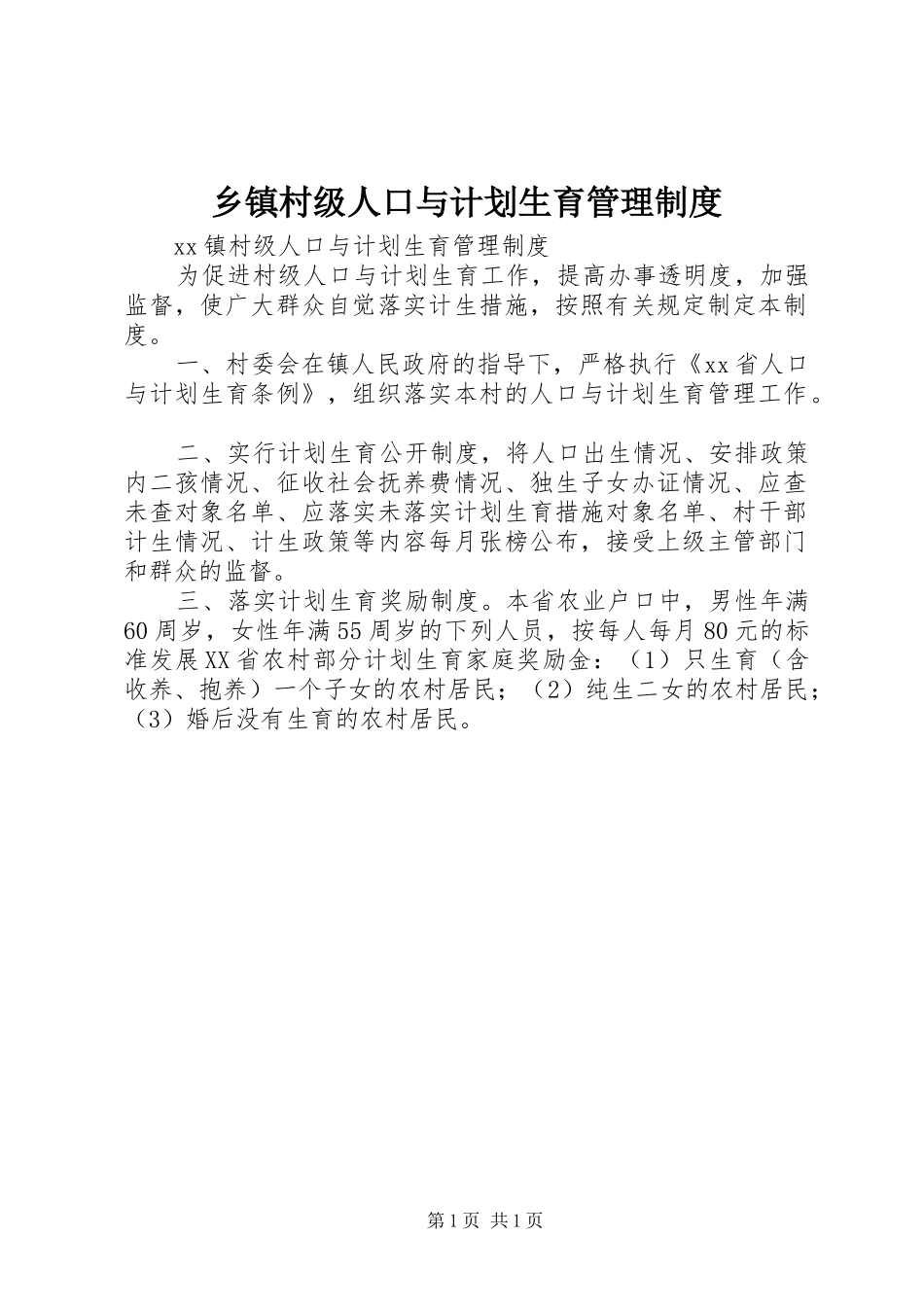 乡镇村级人口与计划生育管理制度

xx镇村级人口与计划生育管理制度

为促进村级人口与计划生育工作，提高办事透明度，加强监督，使广大群众自觉落实计生措施，按照有关规定制定本制度。

一、村委会在镇人民政府的指导下，严格执行《xx省人口与计划生育条例》，组织落实本村的人口与计划生育管理工作。

二、实行计划生育公开制度，将人口出生情况、安排政策内二孩情况、征收社会抚养费情况、独生子女办证情况、应查未查对象名单、应落实未落实计划生育措施对象名单、村干部计生情况、计生政策等内容每月张榜公布，接受上级主管部门和群众的监督。

三、落实计划生育奖励制度。本省农业户口中，男性年满60周岁，女性年满55周岁的下列人员，按每人每月80元的标准发展XX省农村部分计划生育家庭奖励金：（1）只生育（含收养、抱养）一个子女的农村居民；（2）纯生二女的农村居民；（3）婚后没有生育的农村居民。

第1页 共1页